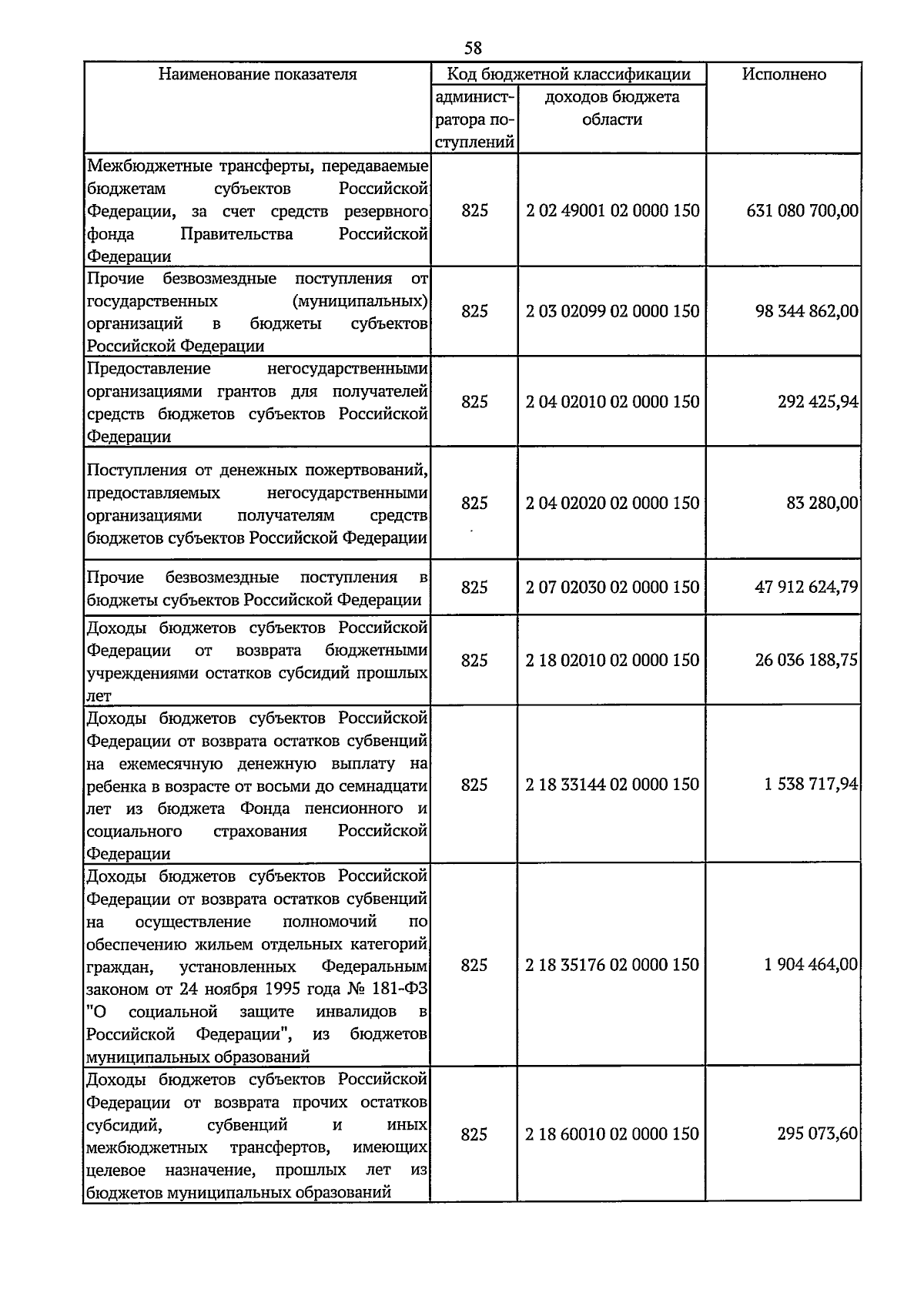 58

| Наименование показателя | Код бюджетной классификации | | Исполнено |
|---|---|---|---|
| | администратора поступлений | доходов бюджета области | |
| Межбюджетные трансферты, передаваемые бюджетам субъектов Российской Федерации, за счет средств резервного фонда Правительства Российской Федерации | 825 | 2 02 49001 02 0000 150 | 631 080 700,00 |
| Прочие безвозмездные поступления от государственных (муниципальных) организаций в бюджеты субъектов Российской Федерации | 825 | 2 03 02099 02 0000 150 | 98 344 862,00 |
| Предоставление негосударственными организациями грантов для получателей средств бюджетов субъектов Российской Федерации | 825 | 2 04 02010 02 0000 150 | 292 425,94 |
| Поступления от денежных пожертвований, предоставляемых негосударственными организациями получателям средств бюджетов субъектов Российской Федерации | 825 | 2 04 02020 02 0000 150 | 83 280,00 |
| Прочие безвозмездные поступления в бюджеты субъектов Российской Федерации | 825 | 2 07 02030 02 0000 150 | 47 912 624,79 |
| Доходы бюджетов субъектов Российской Федерации от возврата бюджетными учреждениями остатков субсидий прошлых лет | 825 | 2 18 02010 02 0000 150 | 26 036 188,75 |
| Доходы бюджетов субъектов Российской Федерации от возврата остатков субвенций на ежемесячную денежную выплату на ребенка в возрасте от восьми до семнадцати лет из бюджета Фонда пенсионного и социального страхования Российской Федерации | 825 | 2 18 33144 02 0000 150 | 1 538 717,94 |
| Доходы бюджетов субъектов Российской Федерации от возврата остатков субвенций на осуществление полномочий по обеспечению жильем отдельных категорий граждан, установленных Федеральным законом от 24 ноября 1995 года № 181-ФЗ "О социальной защите инвалидов в Российской Федерации", из бюджетов муниципальных образований | 825 | 2 18 35176 02 0000 150 | 1 904 464,00 |
| Доходы бюджетов субъектов Российской Федерации от возврата прочих остатков субсидий, субвенций и иных межбюджетных трансфертов, имеющих целевое назначение, прошлых лет из бюджетов муниципальных образований | 825 | 2 18 60010 02 0000 150 | 295 073,60 |